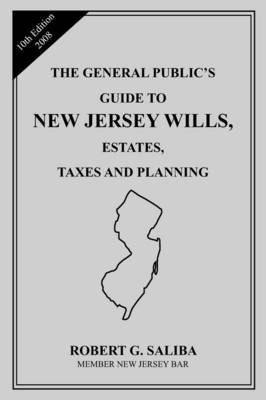 10th Edition
2008

THE GENERAL PUBLIC'S
GUIDE TO
NEW JERSEY WILLS,
ESTATES,
TAXES AND PLANNING

ROBERT G. SALIBA
MEMBER NEW JERSEY BAR